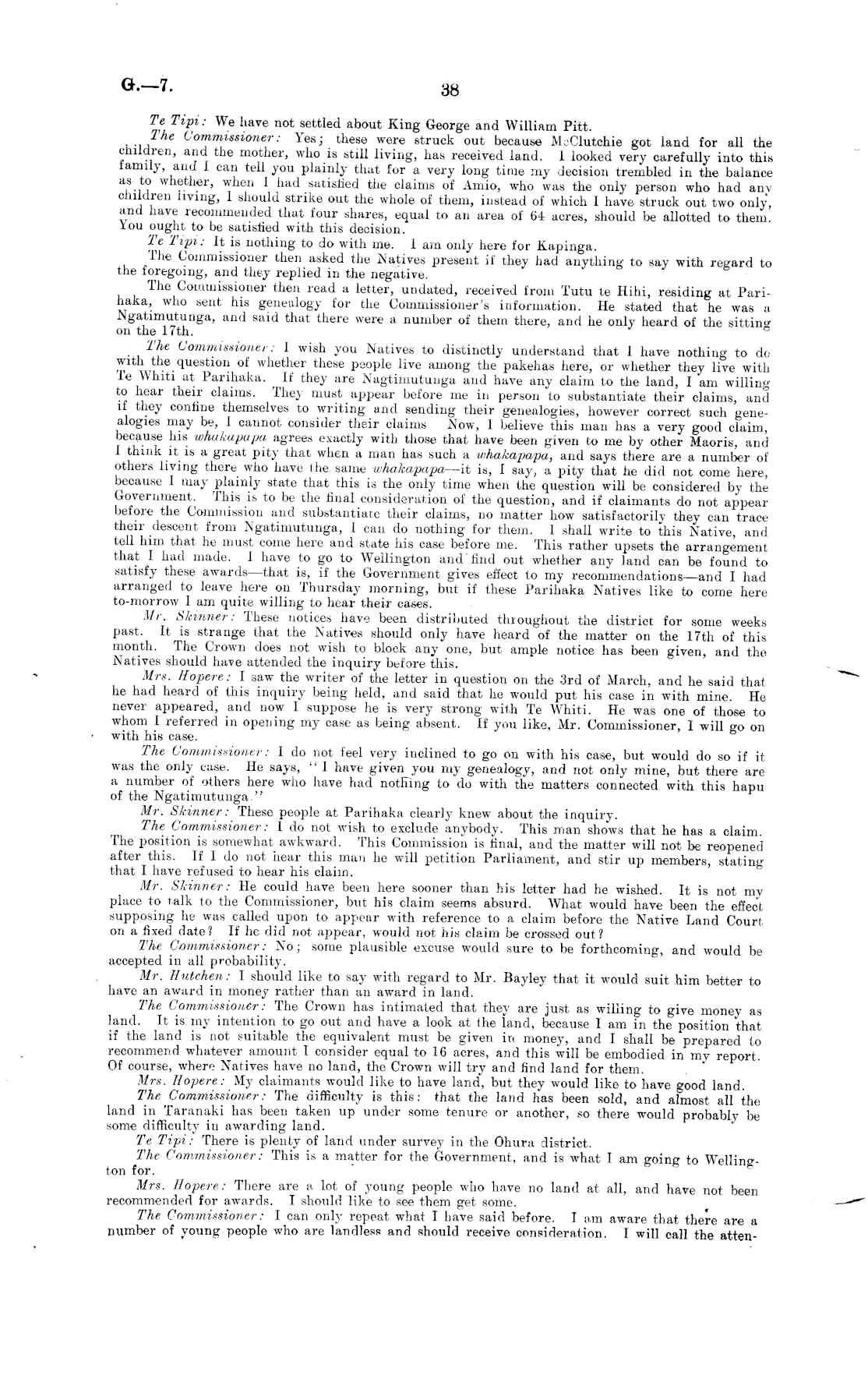 G.—7. 38

Te Tipi: We have not settled about King George and William Pitt.

The Commissioner: Yes; these were struck out because McClutchie got land for all the children, and the mother, who is still living, has received land. I looked very carefully into this family, and I can tell you plainly that for a very long time my decision trembled in the balance as to whether, when I had satisfied the claims of Amio, who was the only person who had any children living, I should strike out the whole of them, instead of which I have struck out two only, and have recommended that four shares, equal to an area of 64 acres, should be allotted to them. You ought to be satisfied with this decision.

Te Tipi: It is nothing to do with me. I am only here for Kapinga.

The Commissioner then asked the Natives present if they had anything to say with regard to the foregoing, and they replied in the negative.

The Commissioner then read a letter, undated, received from Tutu te Hihi, residing at Parihaka, who sent his genealogy for the Commissioner's information. He stated that he was a Ngatimutunga, and said that there were a number of them there, and he only heard of the sitting on the 17th.

The Commissioner: I wish you Natives to distinctly understand that I have nothing to do with the question of whether these people live among the pakehas here, or whether they live with Te Whiti at Parihaka. If they are Nagtimutunga and have any claim to the land, I am willing to hear their claims. They must appear before me in person to substantiate their claims, and if they confine themselves to writing and sending their genealogies, however correct such genealogies may be, I cannot consider their claims Now, I believe this man has a very good claim, because his whakapapa agrees exactly with those that have been given to me by other Maoris, and I think it is a great pity that when a man has such a whakapapa, and says there are a number of others living there who have the same whakapapa—it is, I say, a pity that he did not come here, because I may plainly state that this is the only time when the question will be considered by the Government. This is to be the final consideration of the question, and if claimants do not appear before the Commission and substantiate their claims, no matter how satisfactorily they can trace their descent from Ngatimutunga, I can do nothing for them. I shall write to this Native, and tell him that he must come here and state his case before me. This rather upsets the arrangement that I had made. I have to go to Wellington and find out whether any land can be found to satisfy these awards—that is, if the Government gives effect to my recommendations—and I had arranged to leave here on Thursday morning, but if these Parihaka Natives like to come here to-morrow I am quite willing to hear their cases.

Mr. Skinner: These notices have been distributed throughout the district for some weeks past. It is strange that the Natives should only have heard of the matter on the 17th of this month. The Crown does not wish to block any one, but ample notice has been given, and the Natives should have attended the inquiry before this.

Mrs. Hopere: I saw the writer of the letter in question on the 3rd of March, and he said that he had heard of this inquiry being held, and said that he would put his case in with mine. He never appeared, and now I suppose he is very strong with Te Whiti. He was one of those to whom I referred in opening my case as being absent. If you like, Mr. Commissioner, I will go on with his case.

The Commissioner: I do not feel very inclined to go on with his case, but would do so if it was the only case. He says, "I have given you my genealogy, and not only mine, but there are a number of others here who have had nothing to do with the matters connected with this hapu of the Ngatimutunga."

Mr. Skinner: These people at Parihaka clearly knew about the inquiry.

The Commissioner: I do not wish to exclude anybody. This man shows that he has a claim. The position is somewhat awkward. This Commission is final, and the matter will not be reopened after this. If I do not hear this man he will petition Parliament, and stir up members, stating that I have refused to hear his claim.

Mr. Skinner: He could have been here sooner than his letter had he wished. It is not my place to talk to the Commissioner, but his claim seems absurd. What would have been the effect supposing he was called upon to appear with reference to a claim before the Native Land Court on a fixed date? If he did not appear, would not his claim be crossed out?

The Commissioner: No; some plausible excuse would sure to be forthcoming, and would be accepted in all probability.

Mr. Hutchen: I should like to say with regard to Mr. Bayley that it would suit him better to have an award in money rather than an award in land.

The Commissioner: The Crown has intimated that they are just as willing to give money as land. It is my intention to go out and have a look at the land, because I am in the position that if the land is not suitable the equivalent must be given in money, and I shall be prepared to recommend whatever amount I consider equal to 16 acres, and this will be embodied in my report. Of course, where Natives have no land, the Crown will try and find land for them.

Mrs. Hopere: My claimants would like to have land, but they would like to have good land.

The Commissioner: The difficulty is this: that the land has been sold, and almost all the land in Taranaki has been taken up under some tenure or another, so there would probably be some difficulty in awarding land.

Te Tipi: There is plenty of land under survey in the Ohura district.

The Commissioner: This is a matter for the Government, and is what I am going to Wellington for.

Mrs. Hopere: There are a lot of young people who have no land at all, and have not been recommended for awards. I should like to see them get some.

The Commissioner: I can only repeat what I have said before. I am aware that there are a number of young people who are landless and should receive consideration. I will call the atten-